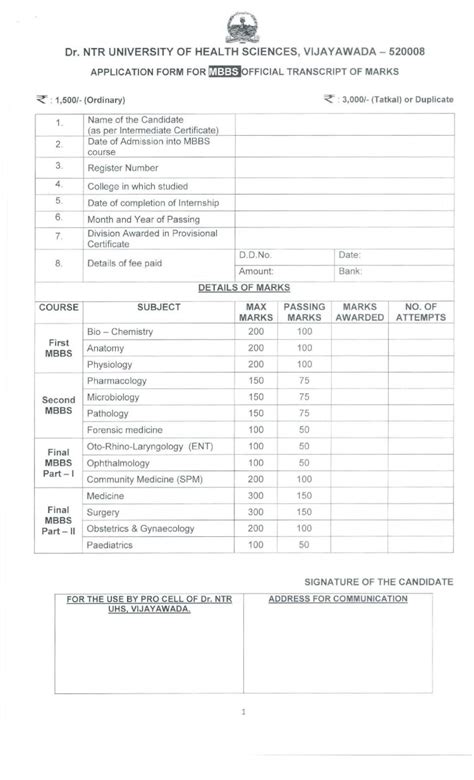 Dr. NTR UNIVERSITY OF HEALTH SCIENCES, VIJAYAWADA – 520008

APPLICATION FORM FOR MBBS OFFICIAL TRANSCRIPT OF MARKS

₹ : 1,500/- (Ordinary)

₹ : 3,000/- (Tatkal) or Duplicate

| 1. | Name of the Candidate (as per Intermediate Certificate) | | |
|---|---|---|---|
| 2. | Date of Admission into MBBS course | | |
| 3. | Register Number | | |
| 4. | College in which studied | | |
| 5. | Date of completion of Internship | | |
| 6. | Month and Year of Passing | | |
| 7. | Division Awarded in Provisional Certificate | | |
| 8. | Details of fee paid | D.D.No. | Date: |
| | | Amount: | Bank: |

DETAILS OF MARKS

| COURSE | SUBJECT | MAX MARKS | PASSING MARKS | MARKS AWARDED | NO. OF ATTEMPTS |
|---|---|---|---|---|---|
| First MBBS | Bio – Chemistry | 200 | 100 | | |
| | Anatomy | 200 | 100 | | |
| | Physiology | 200 | 100 | | |
| Second MBBS | Pharmacology | 150 | 75 | | |
| | Microbiology | 150 | 75 | | |
| | Pathology | 150 | 75 | | |
| | Forensic medicine | 100 | 50 | | |
| Final MBBS Part – I | Oto-Rhino-Laryngology (ENT) | 100 | 50 | | |
| | Ophthalmology | 100 | 50 | | |
| | Community Medicine (SPM) | 200 | 100 | | |
| Final MBBS Part – II | Medicine | 300 | 150 | | |
| | Surgery | 300 | 150 | | |
| | Obstetrics & Gynaecology | 200 | 100 | | |
| | Paediatrics | 100 | 50 | | |

SIGNATURE OF THE CANDIDATE

| FOR THE USE BY PRO CELL OF Dr. NTR UHS, VIJAYAWADA. | ADDRESS FOR COMMUNICATION |
|---|---|
| | |

1